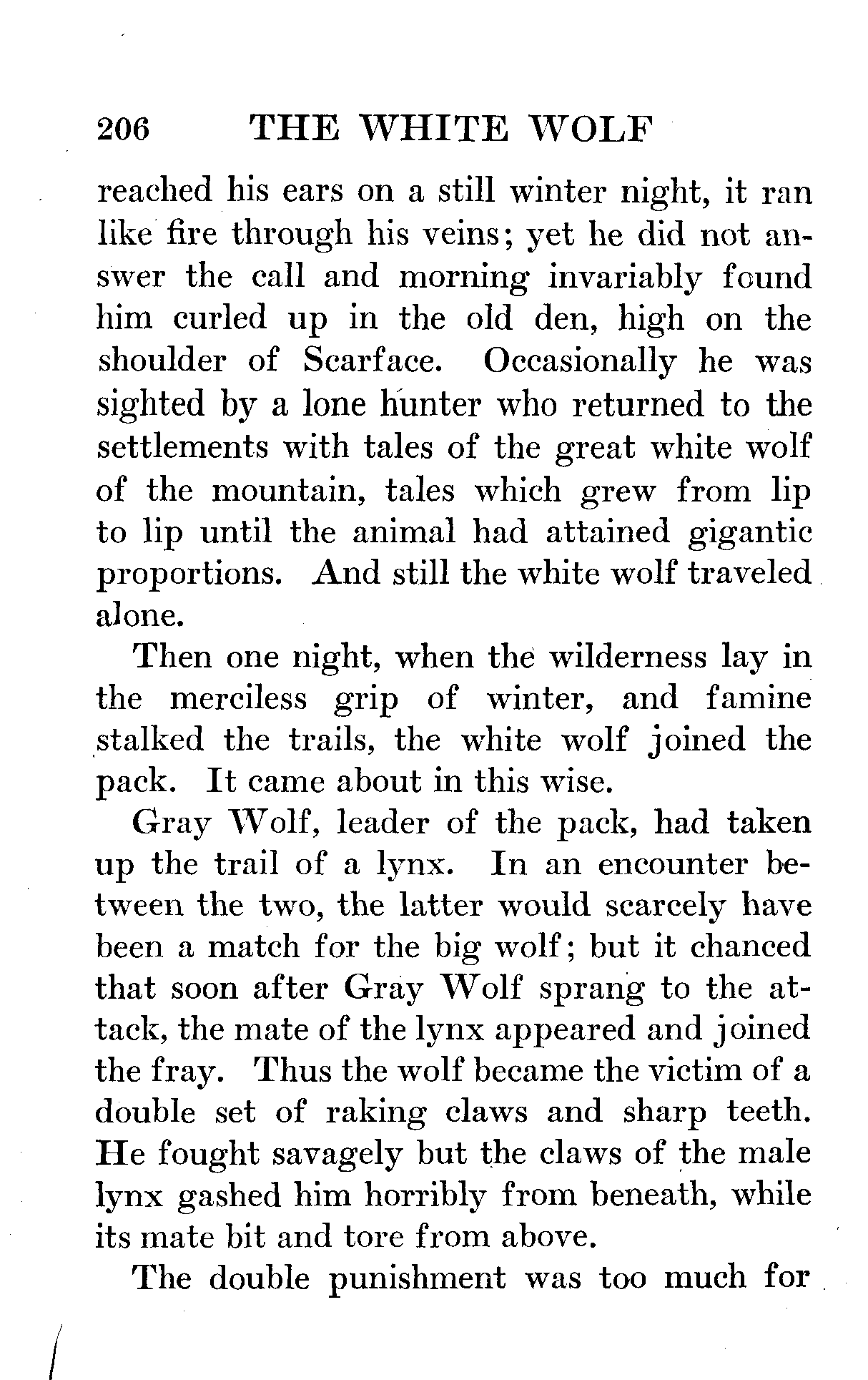 206 THE WHITE WOLF

reached his ears on a still winter night, it ran like fire through his veins; yet he did not answer the call and morning invariably found him curled up in the old den, high on the shoulder of Scarface. Occasionally he was sighted by a lone hunter who returned to the settlements with tales of the great white wolf of the mountain, tales which grew from lip to lip until the animal had attained gigantic proportions. And still the white wolf traveled alone.

Then one night, when the wilderness lay in the merciless grip of winter, and famine stalked the trails, the white wolf joined the pack. It came about in this wise.

Gray Wolf, leader of the pack, had taken up the trail of a lynx. In an encounter between the two, the latter would scarcely have been a match for the big wolf; but it chanced that soon after Gray Wolf sprang to the attack, the mate of the lynx appeared and joined the fray. Thus the wolf became the victim of a double set of raking claws and sharp teeth. He fought savagely but the claws of the male lynx gashed him horribly from beneath, while its mate bit and tore from above.

The double punishment was too much for